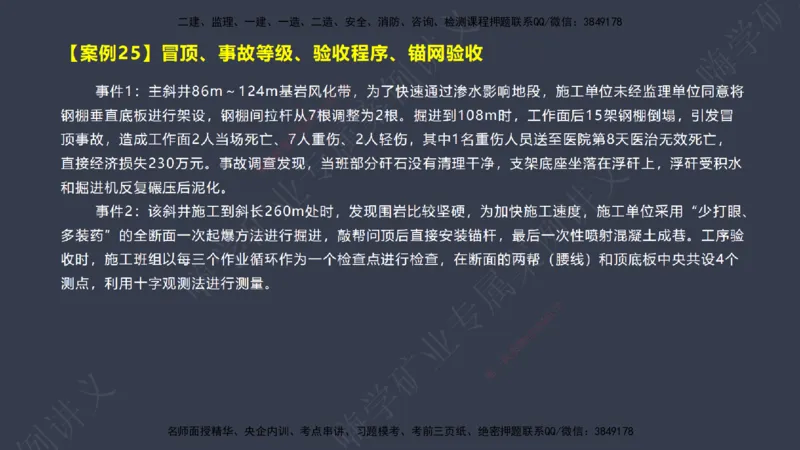 二建、监理、一建、一造、二造、安全、消防、咨询、检测课程押题联系QQ/微信：3849178

【案例25】冒顶、事故等级、验收程序、锚网验收

事件1：主斜井86m～124m基岩风化带，为了快速通过渗水影响地段，施工单位未经监理单位同意将钢棚垂直底板进行架设，钢棚间拉杆从7根调整为2根。掘进到108m时，工作面后15架钢棚倒塌，引发冒顶事故，造成工作面2人当场死亡、7人重伤、2人轻伤，其中1名重伤人员送至医院第8天医治无效死亡，直接经济损失230万元。事故调查发现，当班部分矸石没有清理干净，支架底座坐落在浮矸上，浮矸受积水和掘进机反复碾压后泥化。

事件2：该斜井施工到斜长260m处时，发现围岩比较坚硬，为加快施工速度，施工单位采用“少打眼、多装药”的全断面一次起爆方法进行掘进，敲帮问顶后直接安装锚杆，最后一次性喷射混凝土成巷。工序验收时，施工班组以每三个作业循环作为一个检查点进行检查，在断面的两帮（腰线）和顶底板中央共设4个测点，利用十字观测法进行测量。

名师面授精华、央企内训、考点串讲、习题模考、考前三页纸、绝密押题联系QQ/微信：3849178